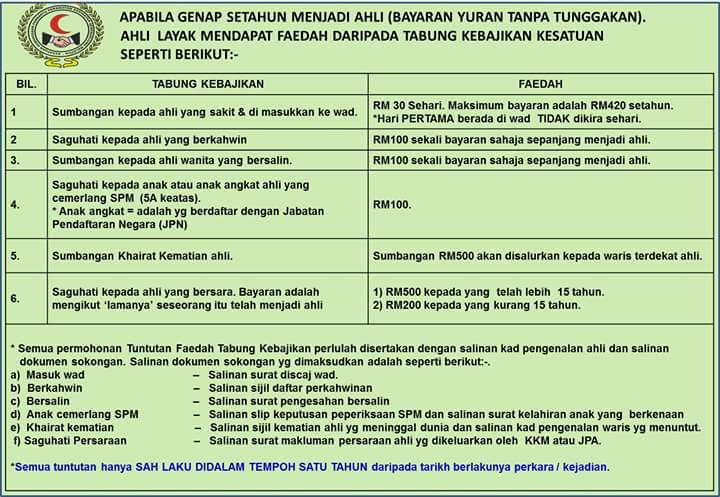 APABILA GENAP SETAHUN MENJADI AHLI (BAYARAN YURAN TANPA TUNGGAKAN). AHLI LAYAK MENDAPAT FAEDAH DARIPADA TABUNG KEBAJIKAN KESATUAN SEPERTI BERIKUT:-

| BIL. | TABUNG KEBAJIKAN | FAEDAH |
|---|---|---|
| 1 | Sumbangan kepada ahli yang sakit & di masukkan ke wad. | RM 30 Sehari. Maksimum bayaran adalah RM420 setahun. *Hari PERTAMA berada di wad TIDAK dikira sehari. |
| 2 | Saguhati kepada ahli yang berkahwin | RM100 sekali bayaran sahaja sepanjang menjadi ahli. |
| 3. | Sumbangan kepada ahli wanita yang bersalin. | RM100 sekali bayaran sahaja sepanjang menjadi ahli. |
| 4. | Saguhati kepada anak atau anak angkat ahli yang cemerlang SPM (5A keatas). * Anak angkat = adalah yg berdaftar dengan Jabatan Pendaftaran Negara (JPN) | RM100. |
| 5. | Sumbangan Khairat Kematian ahli. | Sumbangan RM500 akan disalurkan kepada waris terdekat ahli. |
| 6. | Saguhati kepada ahli yang bersara. Bayaran adalah mengikut 'lamanya' seseorang itu telah menjadi ahli | 1) RM500 kepada yang telah lebih 15 tahun. 2) RM200 kepada yang kurang 15 tahun. |

* Semua permohonan Tuntutan Faedah Tabung Kebajikan perlulah disertakan dengan salinan kad pengenalan ahli dan salinan dokumen sokongan. Salinan dokumen sokongan yg dimaksudkan adalah seperti berikut:-.
a) Masuk wad – Salinan surat discaj wad.
b) Berkahwin – Salinan sijil daftar perkahwinan
c) Bersalin – Salinan surat pengesahan bersalin
d) Anak cemerlang SPM – Salinan slip keputusan peperiksaan SPM dan salinan surat kelahiran anak yang berkenaan
e) Khairat kematian – Salinan sijil kematian ahli yg meninggal dunia dan salinan kad pengenalan waris yg menuntut.
f) Saguhati Persaraan – Salinan surat makluman persaraan ahli yg dikeluarkan oleh KKM atau JPA.

*Semua tuntutan hanya SAH LAKU DIDALAM TEMPOH SATU TAHUN daripada tarikh berlakunya perkara / kejadian.